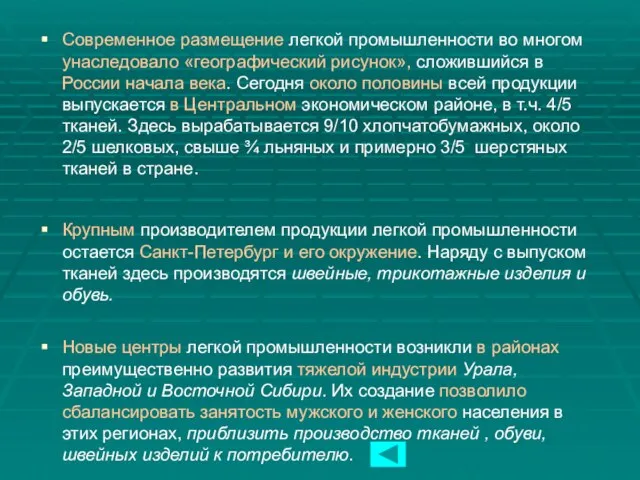 ▪ Современное размещение легкой промышленности во многом унаследовало «географический рисунок», сложившийся в России начала века. Сегодня около половины всей продукции выпускается в Центральном экономическом районе, в т.ч. 4/5 тканей. Здесь вырабатывается 9/10 хлопчатобумажных, около 2/5 шелковых, свыше ¾ льняных и примерно 3/5 шерстяных тканей в стране.

▪ Крупным производителем продукции легкой промышленности остается Санкт-Петербург и его окружение. Наряду с выпуском тканей здесь производятся швейные, трикотажные изделия и обувь.

▪ Новые центры легкой промышленности возникли в районах преимущественно развития тяжелой индустрии Урала, Западной и Восточной Сибири. Их создание позволило сбалансировать занятость мужского и женского населения в этих регионах, приблизить производство тканей , обуви, швейных изделий к потребителю.